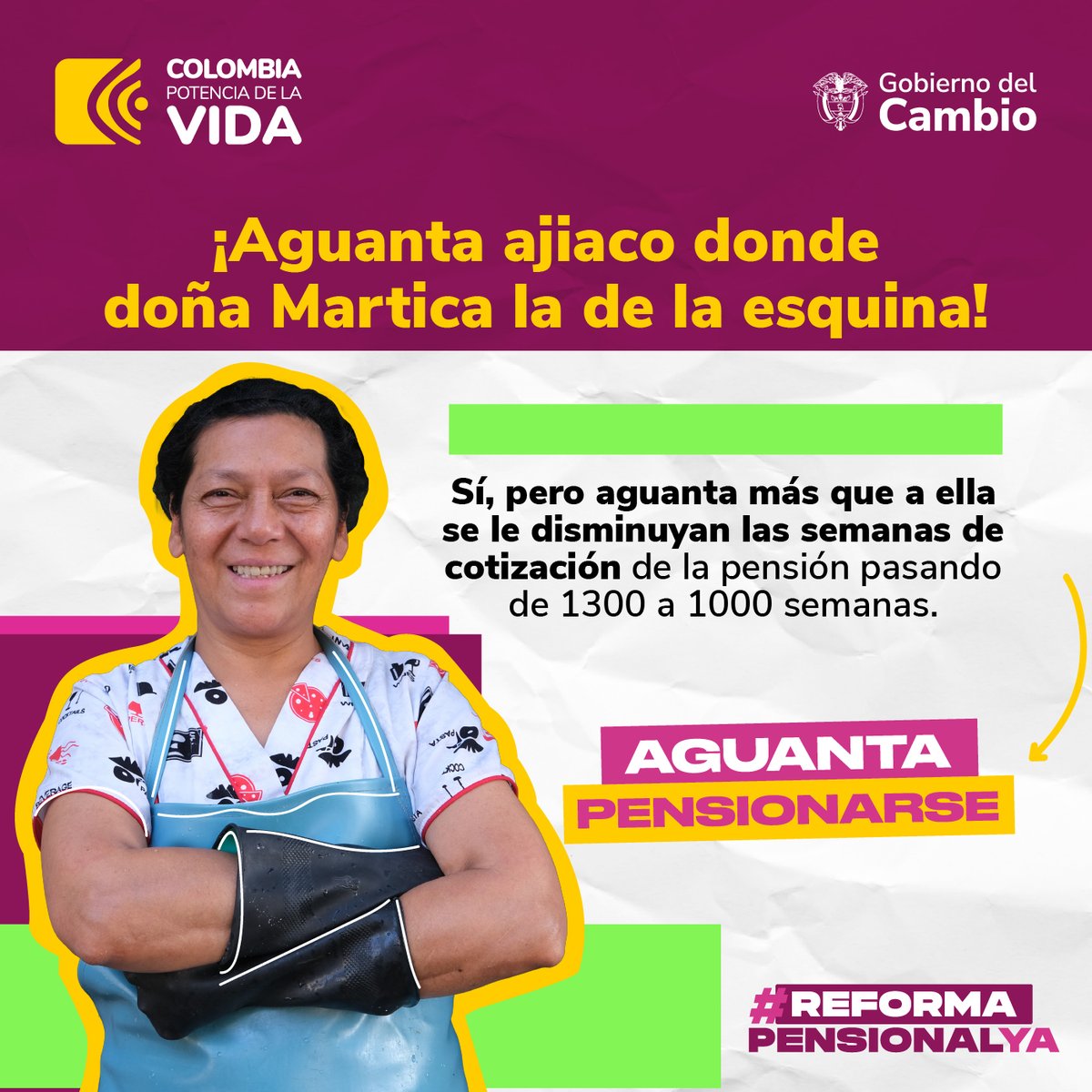 COLOMBIA
POTENCIA DE LA
VIDA

Gobierno del
Cambio

¡Aguanta ajiaco donde doña Martica la de la esquina!

Sí, pero aguanta más que a ella se le disminuyan las semanas de cotización de la pensión pasando de 1300 a 1000 semanas.

AGUANTA
PENSIONARSE

#REFORMA
PENSIONALYA